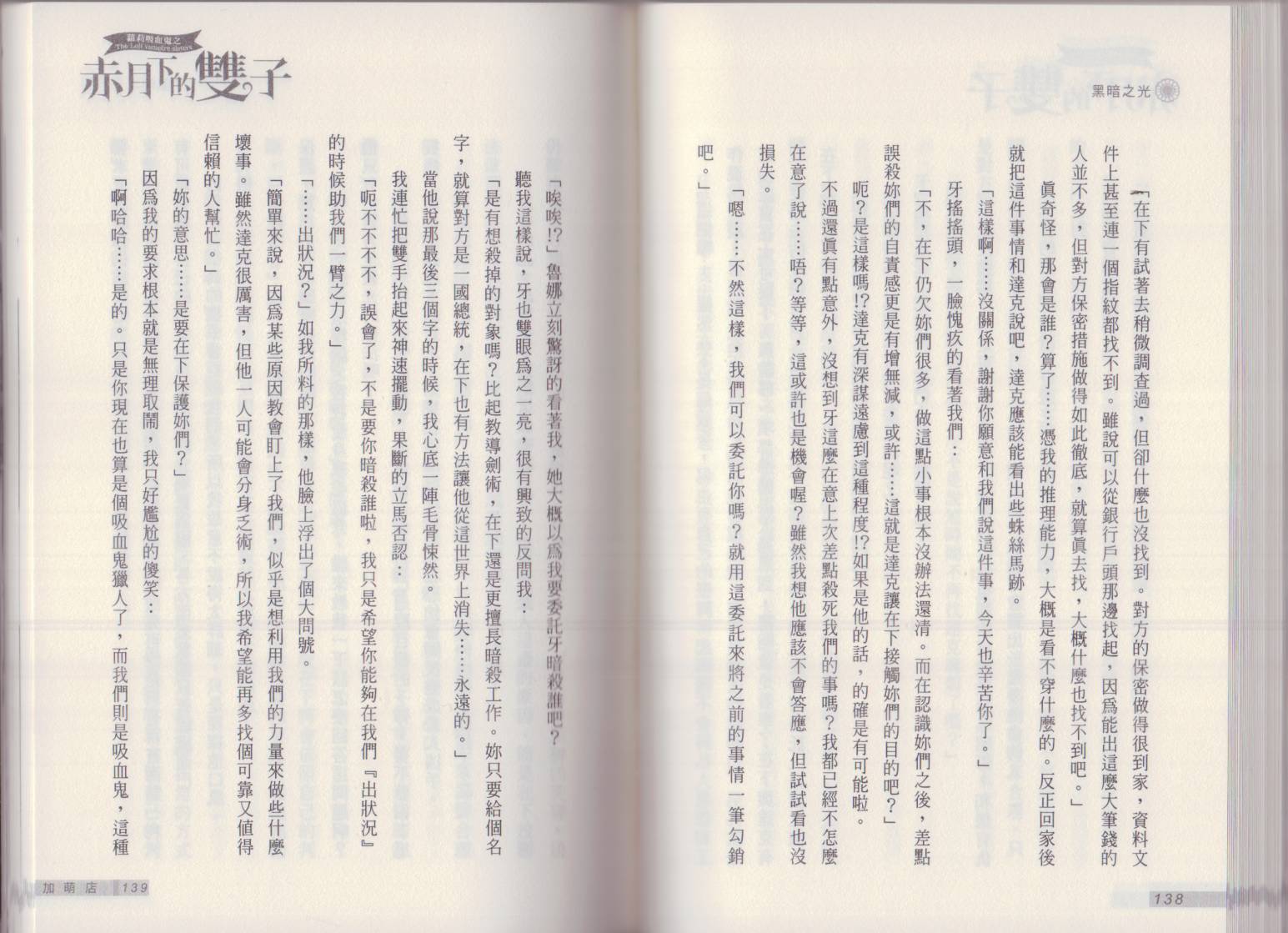 黑暗之光

「在下有試著去稍微調查過，但卻什麼也沒找到。對方的保密做得很到家，資料文件上甚至連一個指紋都找不到。雖說可以從銀行戶頭那邊找起，因爲能出這麼大筆錢的人並不多，但對方保密措施做得如此徹底，就算眞去找，大概什麼也找不到吧。」

眞奇怪，那會是誰？算了……憑我的推理能力，大概是看不穿什麼的。反正回家後就把這件事情和達克說吧，達克應該能看出些蛛絲馬跡。

「這樣啊……沒關係，謝謝你願意和我們說這件事，今天也辛苦你了。」

牙搖搖頭，一臉愧疚的看著我們：

「不，在下仍欠妳們很多，做這點小事根本沒辦法還清。而在認識妳們之後，差點誤殺妳們的自責感更是有增無減，或許……這就是達克讓在下接觸妳們的目的吧？」

呃？是這樣嗎!?達克有深謀遠慮到這種程度!?如果是他的話，的確是有可能啦。

不過還眞有點意外，沒想到牙這麼在意上次差點殺死我們的事嗎？我都已經不怎麼在意了說……唔？等等，這或許也是機會喔？雖然我想他應該不會答應，但試試看也沒損失。

「嗯……不然這樣，我們可以委託你嗎？就用這委託來將之前的事情一筆勾銷吧。」

138

蘿莉吸血鬼之
The Loli vampire sisters
赤月下的雙子

「唉唉!?」魯娜立刻驚訝的看著我，她大概以爲我要委託牙暗殺誰吧？

聽我這樣說，牙也雙眼爲之一亮，很有興致的反問我：

「是有想殺掉的對象嗎？比起教導劍術，在下還是更擅長暗殺工作。妳只要給個名字，就算對方是一國總統，在下也有方法讓他從這世界上消失……永遠的。」

當他說那最後三個字的時候，我心底一陣毛骨悚然。

我連忙把雙手抬起來神速擺動，果斷的立馬否認：

「呃不不不，誤會了，不是要你暗殺誰啦，我只是希望你能夠在我們『出狀況』的時候助我們一臂之力。」

「……出狀況？」如我所料的那樣，他臉上浮出了個大問號。

「簡單來說，因爲某些原因教會盯上了我們，似乎是想利用我們的力量來做些什麼壞事。雖然達克很厲害，但他一人可能會分身乏術，所以我希望能再多找個可靠又值得信賴的人幫忙。」

「妳的意思……是要在下保護妳們？」

因爲我的要求根本就是無理取鬧，我只好尷尬的傻笑：

「啊哈哈……是的。只是你現在也算是個吸血鬼獵人了，而我們則是吸血鬼，這種

加萌店 139